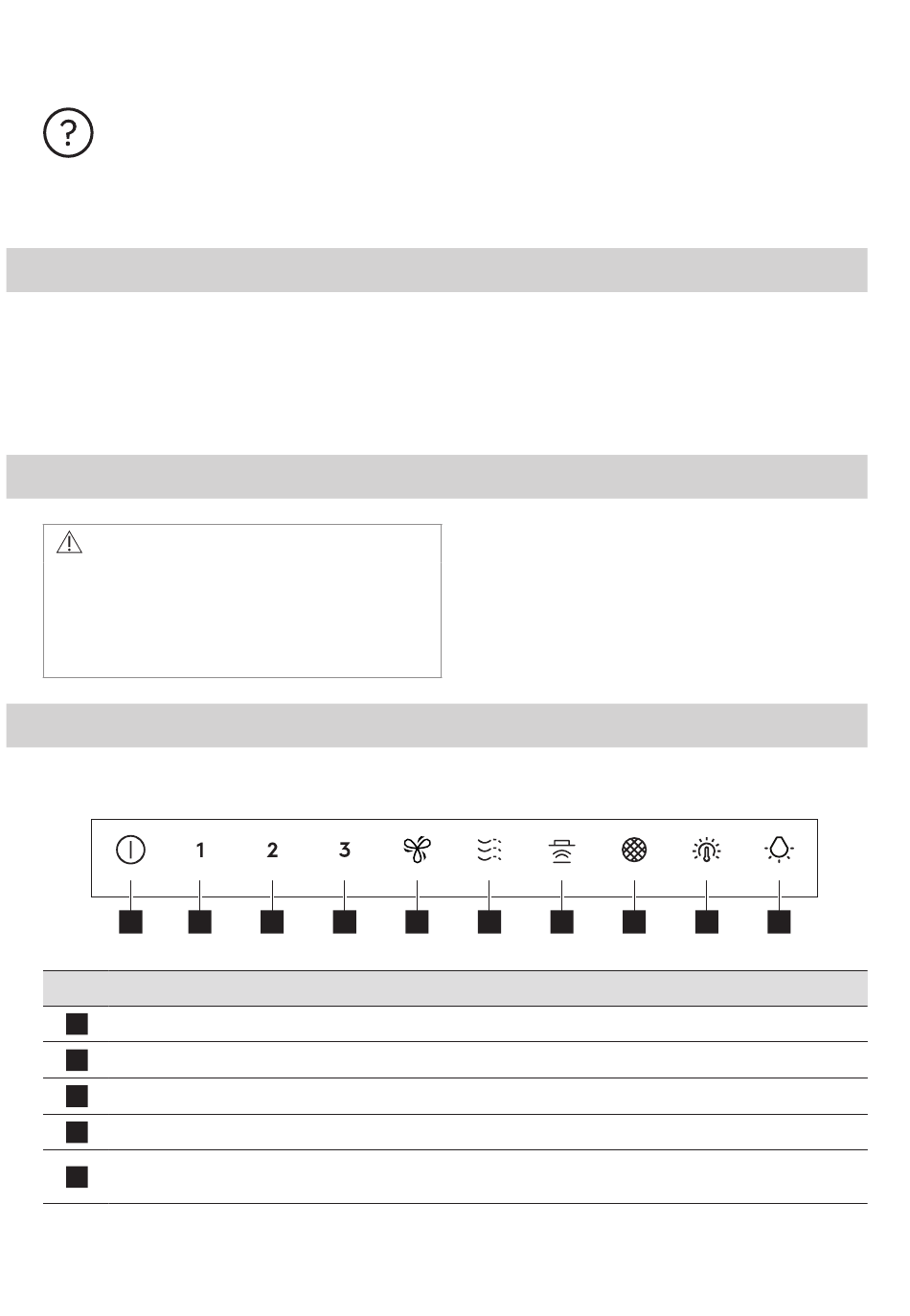 1 2 3